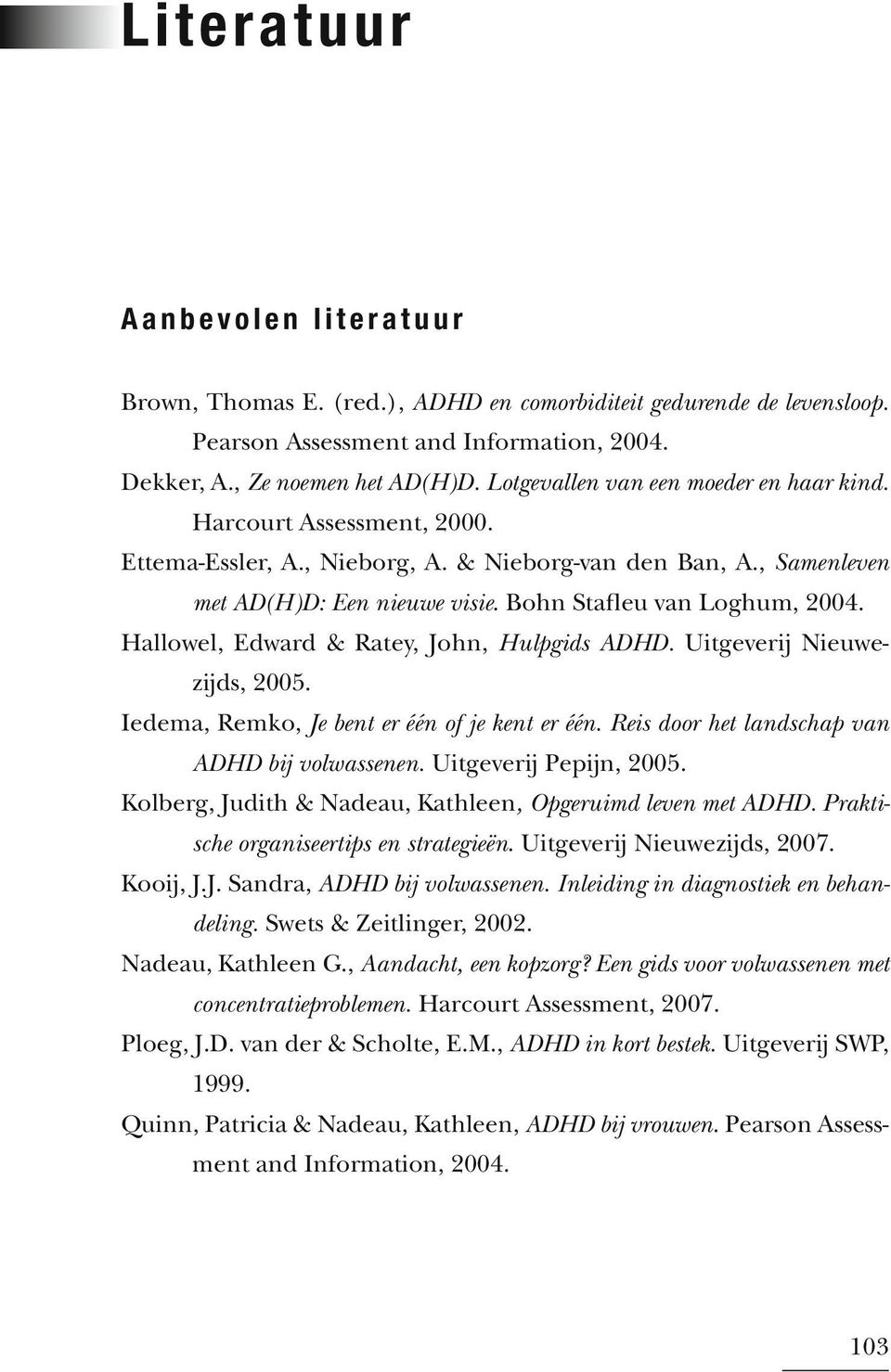 Literatuur

Aanbevolen literatuur

Brown, Thomas E. (red.), ADHD en comorbiditeit gedurende de levensloop. Pearson Assessment and Information, 2004.

Dekker, A., Ze noemen het AD(H)D. Lotgevallen van een moeder en haar kind. Harcourt Assessment, 2000.

Ettema-Essler, A., Nieborg, A. & Nieborg-van den Ban, A., Samenleven met AD(H)D: Een nieuwe visie. Bohn Stafleu van Loghum, 2004.

Hallowel, Edward & Ratey, John, Hulpgids ADHD. Uitgeverij Nieuwezijds, 2005.

Iedema, Remko, Je bent er één of je kent er één. Reis door het landschap van ADHD bij volwassenen. Uitgeverij Pepijn, 2005.

Kolberg, Judith & Nadeau, Kathleen, Opgeruimd leven met ADHD. Praktische organiseertips en strategieën. Uitgeverij Nieuwezijds, 2007.

Kooij, J.J. Sandra, ADHD bij volwassenen. Inleiding in diagnostiek en behandeling. Swets & Zeitlinger, 2002.

Nadeau, Kathleen G., Aandacht, een kopzorg? Een gids voor volwassenen met concentratieproblemen. Harcourt Assessment, 2007.

Ploeg, J.D. van der & Scholte, E.M., ADHD in kort bestek. Uitgeverij SWP, 1999.

Quinn, Patricia & Nadeau, Kathleen, ADHD bij vrouwen. Pearson Assessment and Information, 2004.

103